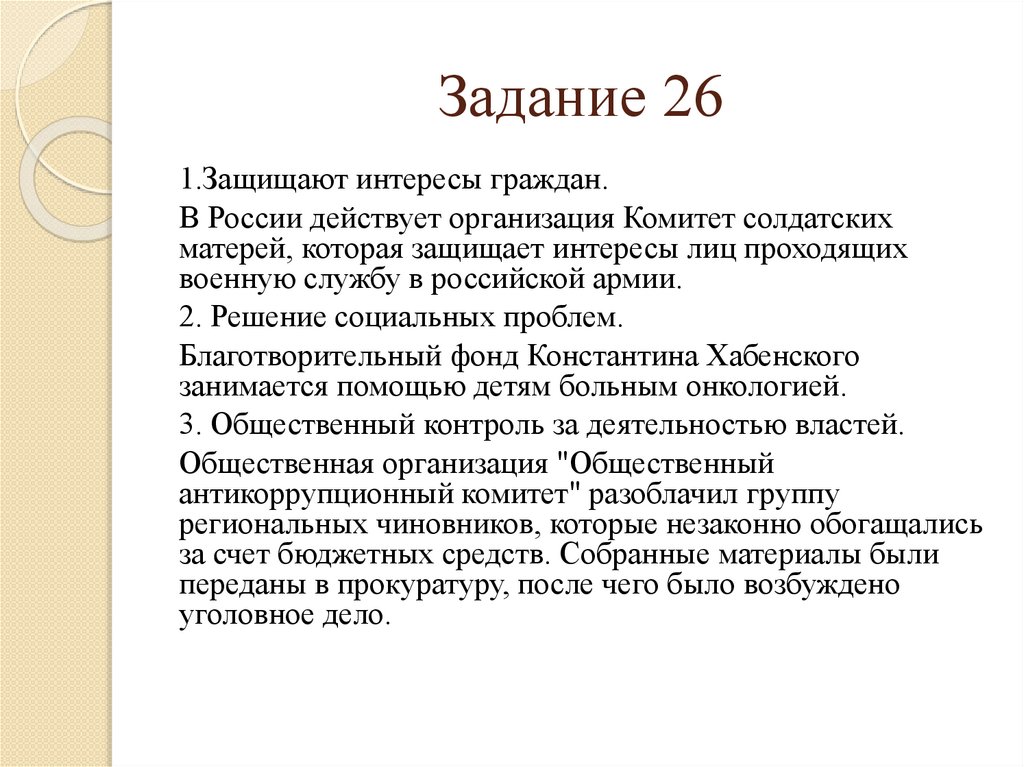 Задание 26

1.Защищают интересы граждан.

В России действует организация Комитет солдатских матерей, которая защищает интересы лиц проходящих военную службу в российской армии.

2. Решение социальных проблем.

Благотворительный фонд Константина Хабенского занимается помощью детям больным онкологией.

3. Общественный контроль за деятельностью властей.

Общественная организация "Общественный антикоррупционный комитет" разоблачил группу региональных чиновников, которые незаконно обогащались за счет бюджетных средств. Собранные материалы были переданы в прокуратуру, после чего было возбуждено уголовное дело.